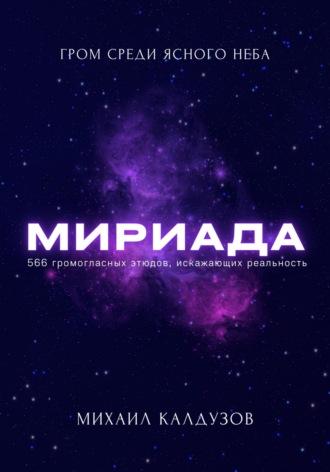 ГРОМ СРЕДИ ЯСНОГО НЕБА

МИРИАДА

566 громогласных этюдов, искажающих реальность

МИХАИЛ КАЛДУЗОВ